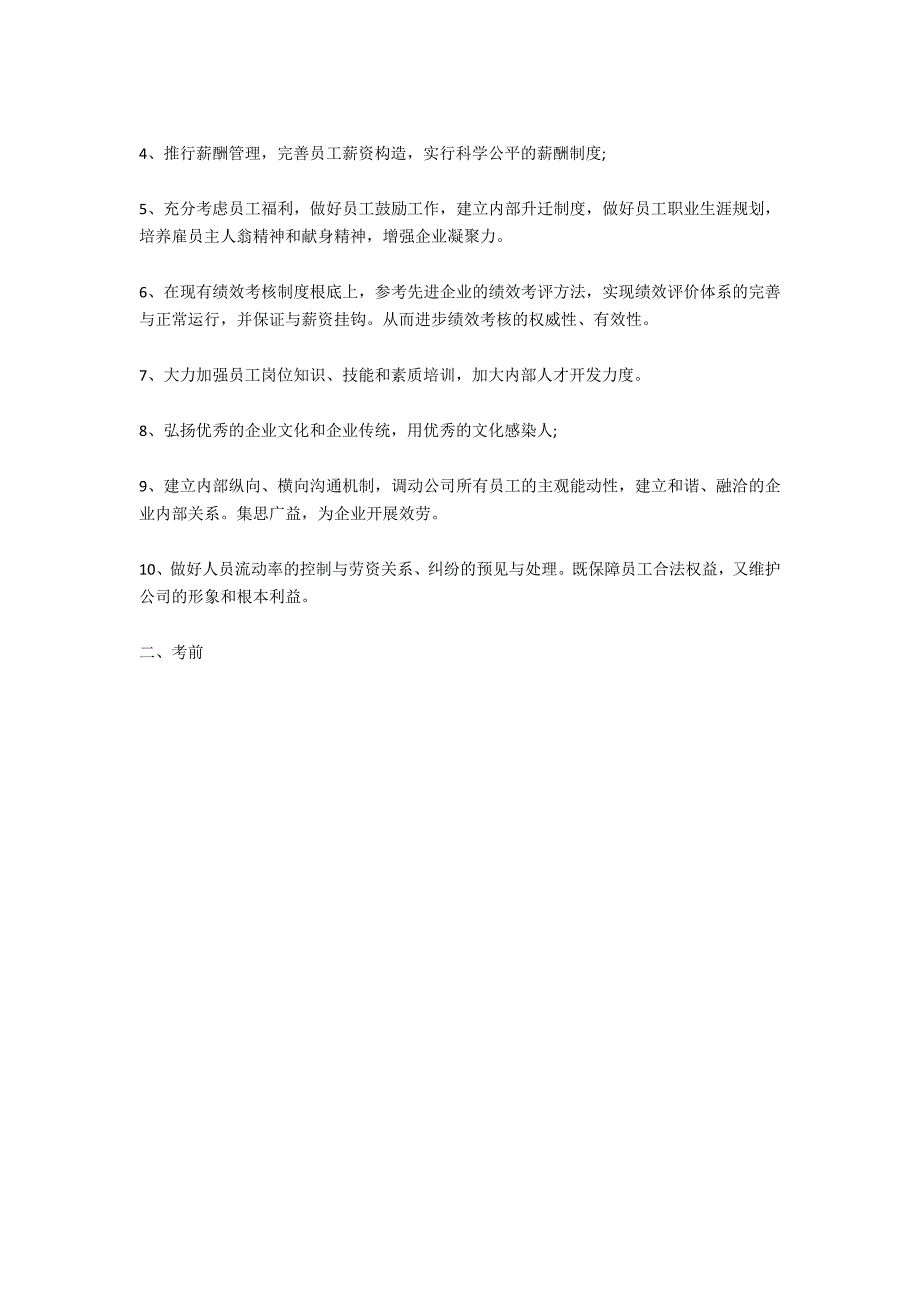 4、推行薪酬管理，完善员工薪资构造，实行科学公平的薪酬制度;

5、充分考虑员工福利，做好员工鼓励工作，建立内部升迁制度，做好员工职业生涯规划，培养雇员主人翁精神和献身精神，增强企业凝聚力。

6、在现有绩效考核制度根底上，参考先进企业的绩效考评方法，实现绩效评价体系的完善与正常运行，并保证与薪资挂钩。从而进步绩效考核的权威性、有效性。

7、大力加强员工岗位知识、技能和素质培训，加大内部人才开发力度。

8、弘扬优秀的企业文化和企业传统，用优秀的文化感染人;

9、建立内部纵向、横向沟通机制，调动公司所有员工的主观能动性，建立和谐、融洽的企业内部关系。集思广益，为企业开展效劳。

10、做好人员流动率的控制与劳资关系、纠纷的预见与处理。既保障员工合法权益，又维护公司的形象和根本利益。

二、考前